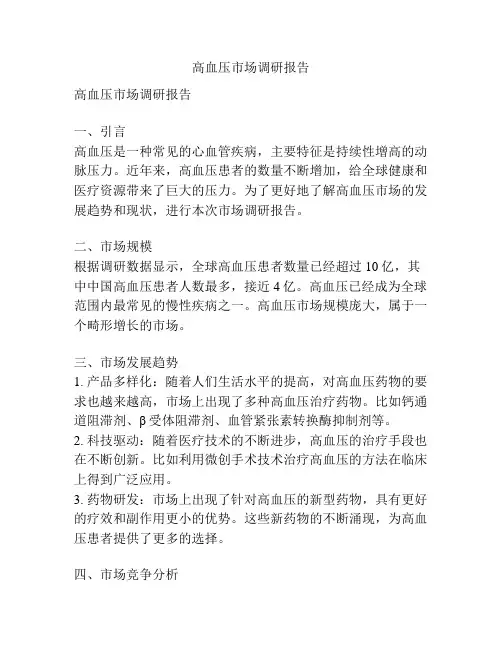 高血压市场调研报告

高血压市场调研报告

一、引言
高血压是一种常见的心血管疾病，主要特征是持续性增高的动脉压力。近年来，高血压患者的数量不断增加，给全球健康和医疗资源带来了巨大的压力。为了更好地了解高血压市场的发展趋势和现状，进行本次市场调研报告。

二、市场规模
根据调研数据显示，全球高血压患者数量已经超过 10 亿，其中中国高血压患者人数最多，接近 4 亿。高血压已经成为全球范围内最常见的慢性疾病之一。高血压市场规模庞大，属于一个畸形增长的市场。

三、市场发展趋势
1. 产品多样化：随着人们生活水平的提高，对高血压药物的要求也越来越高，市场上出现了多种高血压治疗药物。比如钙通道阻滞剂、β 受体阻滞剂、血管紧张素转换酶抑制剂等。
2. 科技驱动：随着医疗技术的不断进步，高血压的治疗手段也在不断创新。比如利用微创手术技术治疗高血压的方法在临床上得到广泛应用。
3. 药物研发：市场上出现了针对高血压的新型药物，具有更好的疗效和副作用更小的优势。这些新药物的不断涌现，为高血压患者提供了更多的选择。

四、市场竞争分析